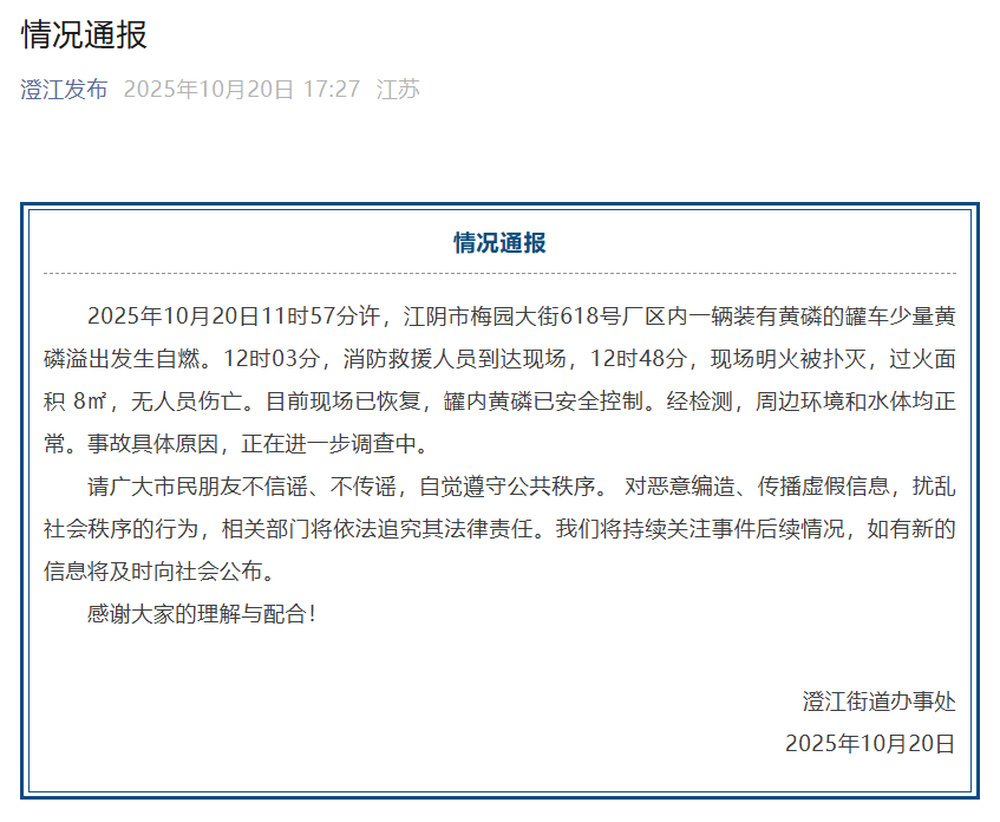 情况通报

澄江发布 2025年10月20日 17:27 江苏

情况通报

2025年10月20日11时57分许，江阴市梅园大街618号厂区内一辆装有黄磷的罐车少量黄磷溢出发生自燃。12时03分，消防救援人员到达现场，12时48分，现场明火被扑灭，过火面积 8㎡，无人员伤亡。目前现场已恢复，罐内黄磷已安全控制。经检测，周边环境和水体均正常。事故具体原因，正在进一步调查中。

请广大市民朋友不信谣、不传谣，自觉遵守公共秩序。 对恶意编造、传播虚假信息，扰乱社会秩序的行为，相关部门将依法追究其法律责任。我们将持续关注事件后续情况，如有新的信息将及时向社会公布。

感谢大家的理解与配合！

澄江街道办事处
2025年10月20日